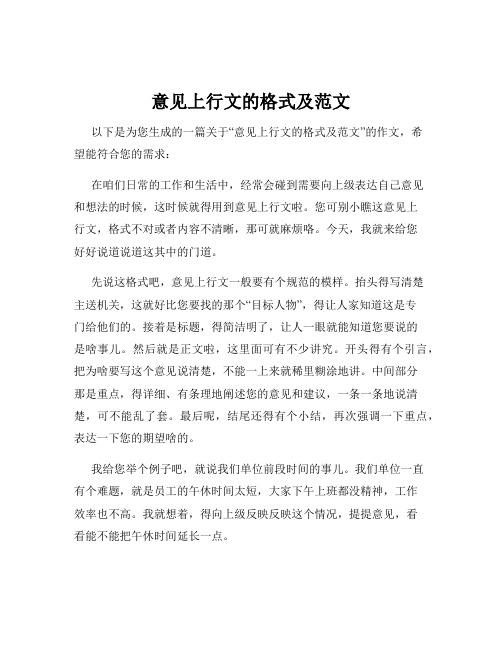 意见上行文的格式及范文

以下是为您生成的一篇关于“意见上行文的格式及范文”的作文，希望能符合您的需求：

在咱们日常的工作和生活中，经常会碰到需要向上级表达自己意见和想法的时候，这时候就得用到意见上行文啦。您可别小瞧这意见上行文，格式不对或者内容不清晰，那可就麻烦咯。今天，我就来给您好好说道说道这其中的门道。

先说这格式吧，意见上行文一般要有个规范的模样。抬头得写清楚主送机关，这就好比您要找的那个“目标人物”，得让人家知道这是专门给他们的。接着是标题，得简洁明了，让人一眼就能知道您要说的是啥事儿。然后就是正文啦，这里面可有不少讲究。开头得有个引言，把为啥要写这个意见说清楚，不能一上来就稀里糊涂地讲。中间部分那是重点，得详细、有条理地阐述您的意见和建议，一条一条地说清楚，可不能乱了套。最后呢，结尾还得有个小结，再次强调一下重点，表达一下您的期望啥的。

我给您举个例子吧，就说我们单位前段时间的事儿。我们单位一直有个难题，就是员工的午休时间太短，大家下午上班都没精神，工作效率也不高。我就想着，得向上级反映反映这个情况，提提意见，看看能不能把午休时间延长一点。